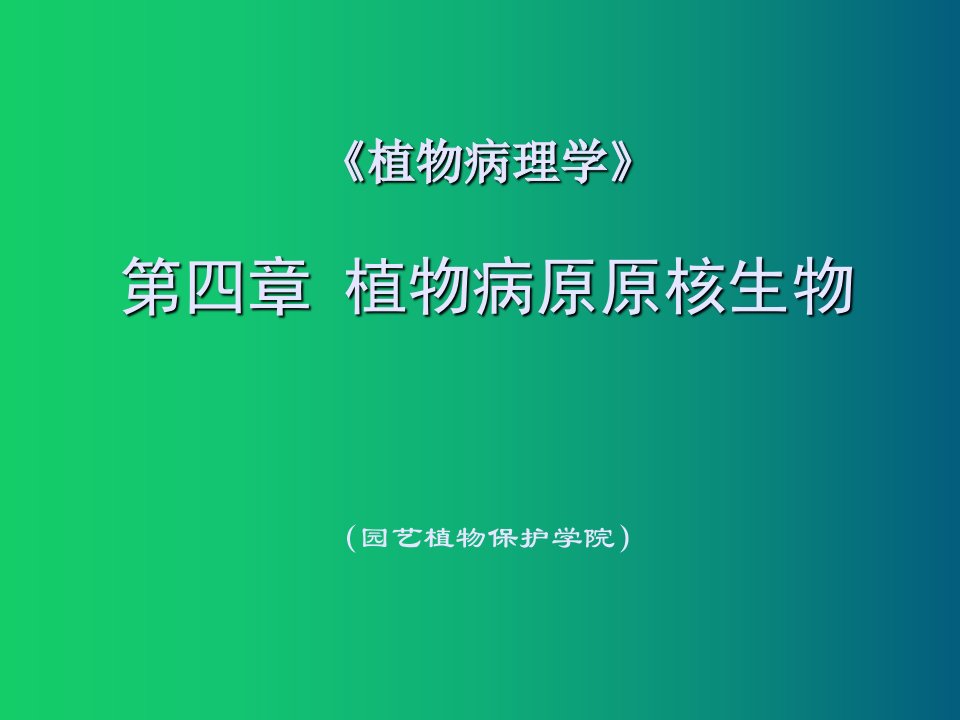 《植物病理学》

第四章 植物病原原核生物

（园艺植物保护学院）